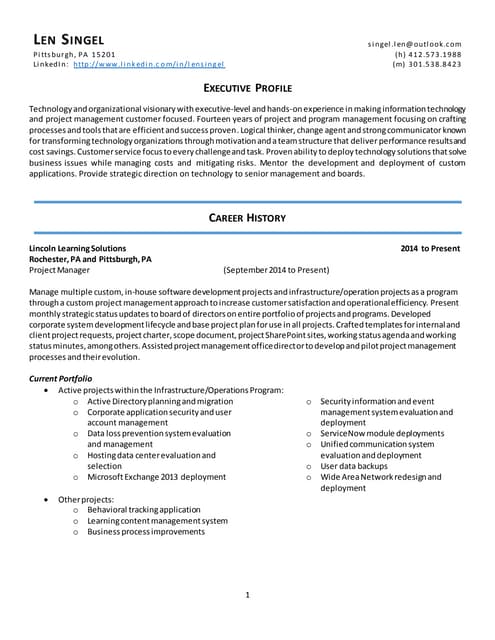 LEN SINGEL
Pittsburgh, PA 15201
LinkedIn: http://www.linkedin.com/in/lensingel

singel.len@outlook.com
(h) 412.573.1988
(m) 301.538.8423

EXECUTIVE PROFILE

Technology and organizational visionary with executive-level and hands-on experience in making information technology and project management customer focused. Fourteen years of project and program management focusing on crafting processes and tools that are efficient and success proven. Logical thinker, change agent and strong communicator known for transforming technology organizations through motivation and a team structure that deliver performance results and cost savings. Customer service focus to every challenge and task. Proven ability to deploy technology solutions that solve business issues while managing costs and mitigating risks. Mentor the development and deployment of custom applications. Provide strategic direction on technology to senior management and boards.

CAREER HISTORY

Lincoln Learning Solutions 2014 to Present
Rochester, PA and Pittsburgh, PA
Project Manager (September 2014 to Present)

Manage multiple custom, in-house software development projects and infrastructure/operation projects as a program through a custom project management approach to increase customer satisfaction and operational efficiency. Present monthly strategic status updates to board of directors on entire portfolio of projects and programs. Developed corporate system development lifecycle and base project plan for use in all projects. Crafted templates for internal and client project requests, project charter, scope document, project SharePoint sites, working status agenda and working status minutes, among others. Assisted project management office director to develop and pilot project management processes and their evolution.

Current Portfolio
• Active projects within the Infrastructure/Operations Program:
o Active Directory planning and migration
o Corporate application security and user account management
o Data loss prevention system evaluation and management
o Hosting data center evaluation and selection
o Microsoft Exchange 2013 deployment
o Security information and event management system evaluation and deployment
o ServiceNow module deployments
o Unified communication system evaluation and deployment
o User data backups
o Wide Area Network redesign and deployment

• Other projects:
o Behavioral tracking application
o Learning content management system
o Business process improvements

1